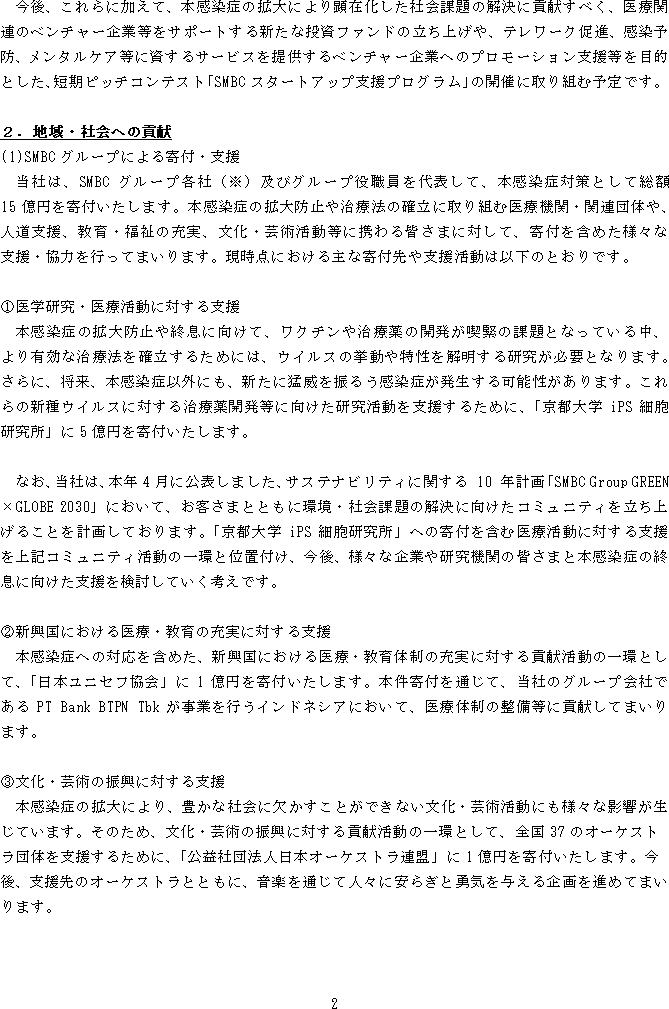 今後、これらに加えて、本感染症の拡大により顕在化した社会課題の解決に貢献すべく、医療関連のベンチャー企業等をサポートする新たな投資ファンドの立ち上げや、テレワーク促進、感染予防、メンタルケア等に資するサービスを提供するベンチャー企業へのプロモーション支援等を目的とした、短期ピッチコンテスト「SMBC スタートアップ支援プログラム」の開催に取り組む予定です。

２．地域・社会への貢献

(1)SMBC グループによる寄付・支援

当社は、SMBC グループ各社（※）及びグループ役職員を代表して、本感染症対策として総額 15 億円を寄付いたします。本感染症の拡大防止や治療法の確立に取り組む医療機関・関連団体や、人道支援、教育・福祉の充実、文化・芸術活動等に携わる皆さまに対して、寄付を含めた様々な支援・協力を行ってまいります。現時点における主な寄付先や支援活動は以下のとおりです。

①医学研究・医療活動に対する支援

本感染症の拡大防止や終息に向けて、ワクチンや治療薬の開発が喫緊の課題となっている中、より有効な治療法を確立するためには、ウイルスの挙動や特性を解明する研究が必要となります。さらに、将来、本感染症以外にも、新たに猛威を振るう感染症が発生する可能性があります。これらの新種ウイルスに対する治療薬開発等に向けた研究活動を支援するために、「京都大学 iPS 細胞研究所」に 5 億円を寄付いたします。

なお、当社は、本年 4 月に公表しました、サステナビリティに関する 10 年計画「SMBC Group GREEN×GLOBE 2030」において、お客さまとともに環境・社会課題の解決に向けたコミュニティを立ち上げることを計画しております。「京都大学 iPS 細胞研究所」への寄付を含む医療活動に対する支援を上記コミュニティ活動の一環と位置付け、今後、様々な企業や研究機関の皆さまと本感染症の終息に向けた支援を検討していく考えです。

②新興国における医療・教育の充実に対する支援

本感染症への対応を含めた、新興国における医療・教育体制の充実に対する貢献活動の一環として、「日本ユニセフ協会」に 1 億円を寄付いたします。本件寄付を通じて、当社のグループ会社である PT Bank BTPN Tbk が事業を行うインドネシアにおいて、医療体制の整備等に貢献してまいります。

③文化・芸術の振興に対する支援

本感染症の拡大により、豊かな社会に欠かすことができない文化・芸術活動にも様々な影響が生じています。そのため、文化・芸術の振興に対する貢献活動の一環として、全国 37 のオーケストラ団体を支援するために、「公益社団法人日本オーケストラ連盟」に 1 億円を寄付いたします。今後、支援先のオーケストラとともに、音楽を通じて人々に安らぎと勇気を与える企画を進めてまいります。

2